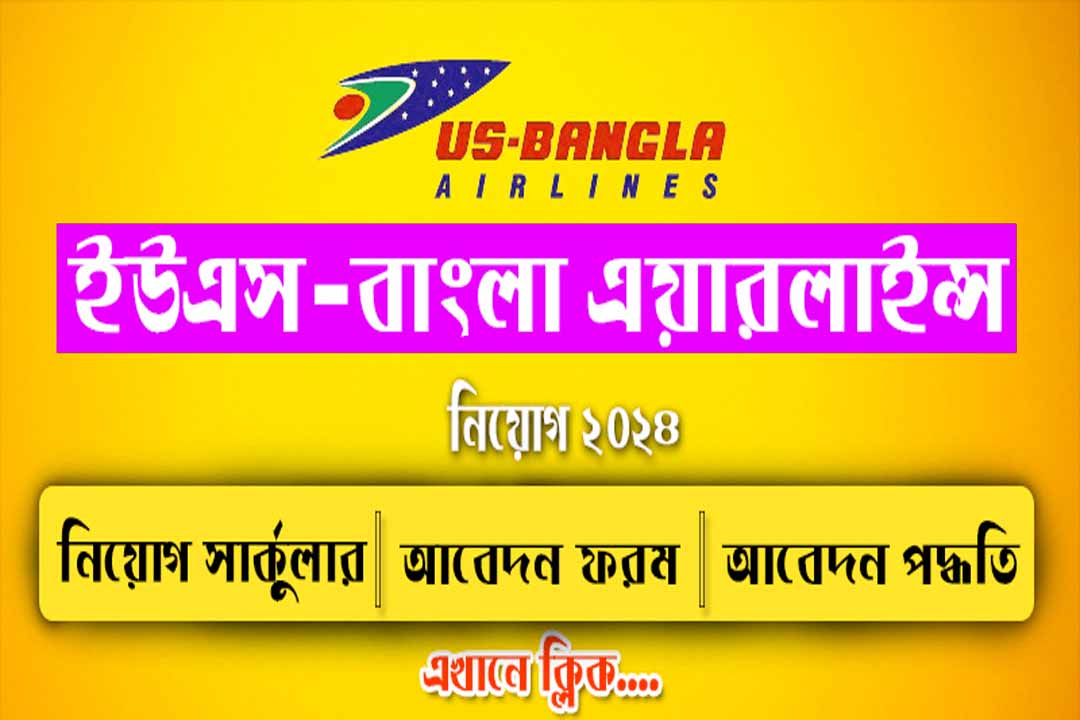 US-BANGLA
AIRLINES

ইউএস-বাংলা এয়ারলাইন্স

নিয়োগ ২০২৪

নিয়োগ সার্কুলার | আবেদন ফরম | আবেদন পদ্ধতি

এখানে ক্লিক....